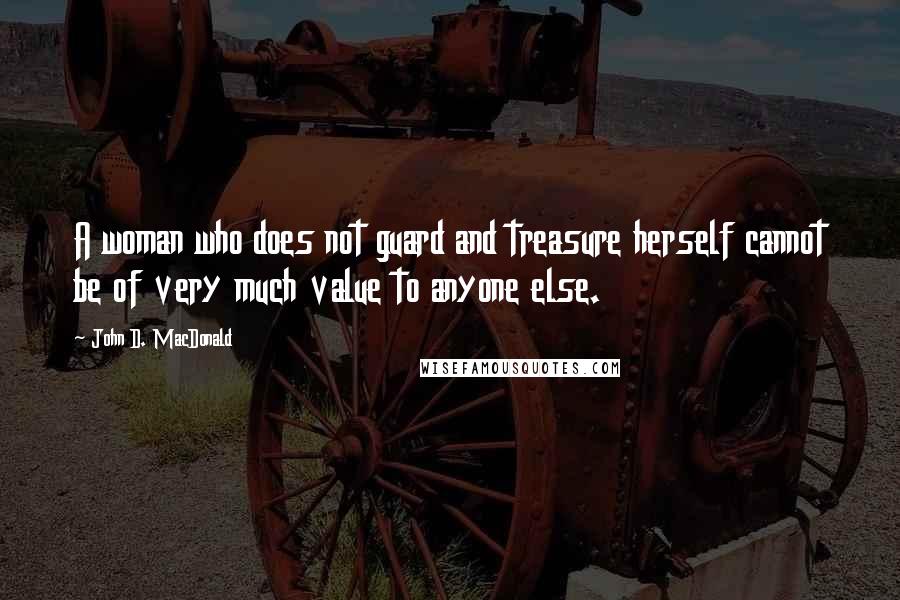 A woman who does not guard and treasure herself cannot be of very much value to anyone else.

~ John D. MacDonald

WISEFAMOUSQUOTES.COM